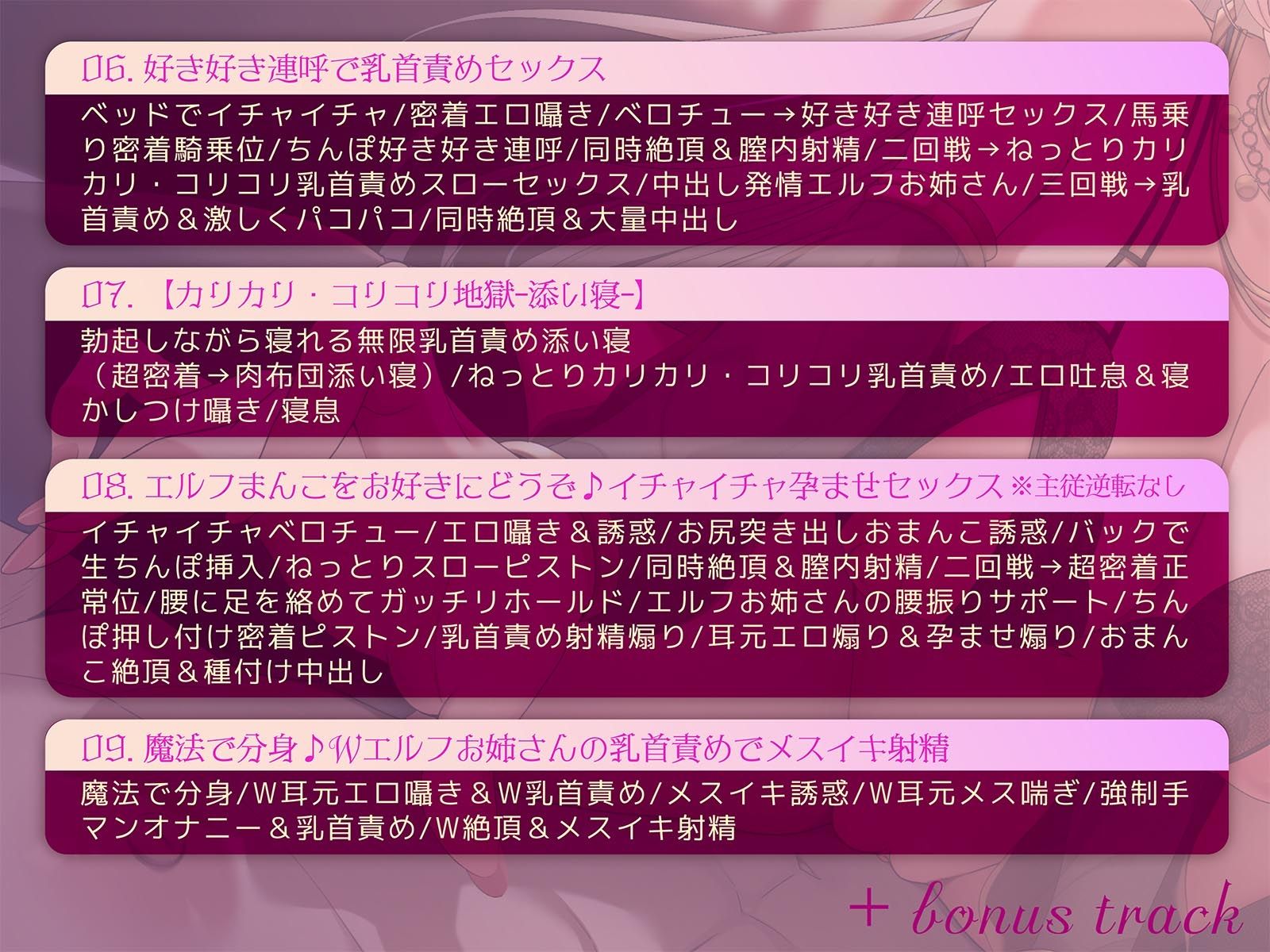 06. 好き好き連呼で乳首責めセックス

ベッドでイチャイチャ/密着エロ囁き/ベロチュー→好き好き連呼セックス/馬乗り密着騎乗位/ちんぽ好き好き連呼/同時絶頂＆膣内射精/二回戦→ねっとりカリカリ・コリコリ乳首責めスローセックス/中出し発情エルフお姉さん/三回戦→乳首責め＆激しくパコパコ/同時絶頂＆大量中出し

07. 【カリカリ・コリコリ地獄-添い寝-】

勃起しながら寝れる無限乳首責め添い寝
（超密着→肉布団添い寝）/ねっとりカリカリ・コリコリ乳首責め/エロ吐息＆寝かしつけ囁き/寝息

08. エルフまんこをお好きにどうぞ♪イチャイチャ孕ませセックス ※主従逆転なし

イチャイチャベロチュー/エロ囁き＆誘惑/お尻突き出しおまんこ誘惑/バックで生ちんぽ挿入/ねっとりスローピストン/同時絶頂＆膣内射精/二回戦→超密着正常位/腰に足を絡めてガッチリホールド/エルフお姉さんの腰振りサポート/ちんぽ押し付け密着ピストン/乳首責め射精煽り/耳元エロ煽り＆孕ませ煽り/おまんこ絶頂＆種付け中出し

09. 魔法で分身♪Wエルフお姉さんの乳首責めでメスイキ射精

魔法で分身/W耳元エロ囁き＆W乳首責め/メスイキ誘惑/W耳元メス喘ぎ/強制手マンオナニー＆乳首責め/W絶頂＆メスイキ射精

+ bonus track